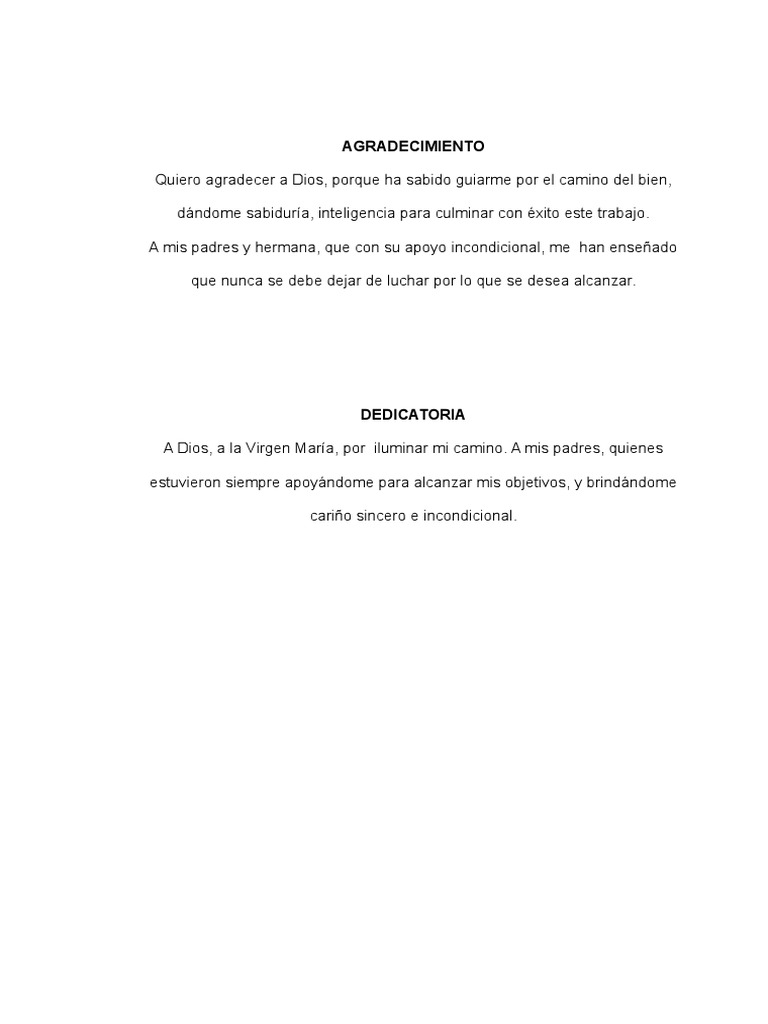 AGRADECIMIENTO

Quiero agradecer a Dios, porque ha sabido guiarme por el camino del bien, dándome sabiduría, inteligencia para culminar con éxito este trabajo.
A mis padres y hermana, que con su apoyo incondicional, me han enseñado que nunca se debe dejar de luchar por lo que se desea alcanzar.

DEDICATORIA

A Dios, a la Virgen María, por iluminar mi camino. A mis padres, quienes estuvieron siempre apoyándome para alcanzar mis objetivos, y brindándome cariño sincero e incondicional.